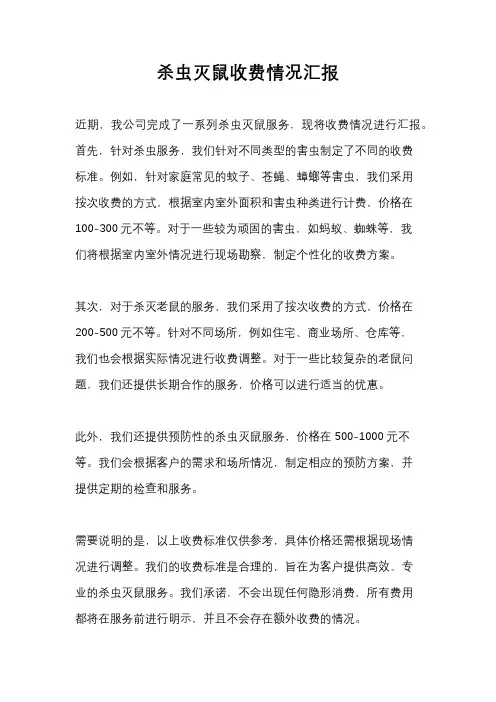 杀虫灭鼠收费情况汇报

近期，我公司完成了一系列杀虫灭鼠服务，现将收费情况进行汇报。首先，针对杀虫服务，我们针对不同类型的害虫制定了不同的收费标准。例如，针对家庭常见的蚊子、苍蝇、蟑螂等害虫，我们采用按次收费的方式，根据室内室外面积和害虫种类进行计费，价格在100-300元不等。对于一些较为顽固的害虫，如蚂蚁、蜘蛛等，我们将根据室内室外情况进行现场勘察，制定个性化的收费方案。

其次，对于杀灭老鼠的服务，我们采用了按次收费的方式，价格在200-500元不等。针对不同场所，例如住宅、商业场所、仓库等，我们也会根据实际情况进行收费调整。对于一些比较复杂的老鼠问题，我们还提供长期合作的服务，价格可以进行适当的优惠。

此外，我们还提供预防性的杀虫灭鼠服务，价格在500-1000元不等。我们会根据客户的需求和场所情况，制定相应的预防方案，并提供定期的检查和服务。

需要说明的是，以上收费标准仅供参考，具体价格还需根据现场情况进行调整。我们的收费标准是合理的，旨在为客户提供高效、专业的杀虫灭鼠服务。我们承诺，不会出现任何隐形消费，所有费用都将在服务前进行明示，并且不会存在额外收费的情况。